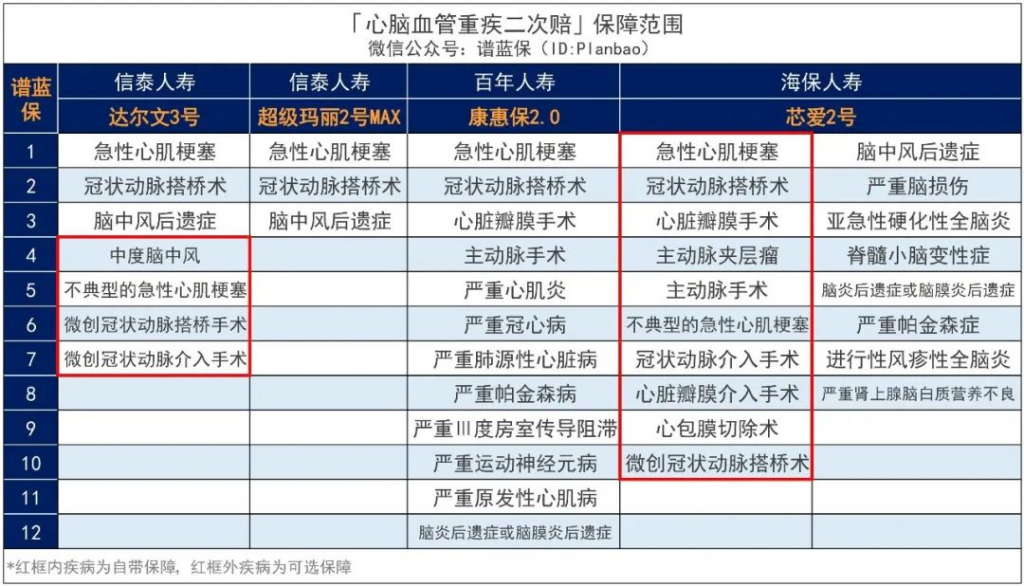 「心脑血管重疾二次赔」保障范围
微信公众号：谱蓝保（ID:Planbao）

| 谱蓝保 | 信泰人寿 | 信泰人寿 | 百年人寿 | 海保人寿 | |
|---|---|---|---|---|---|
| | 达尔文3号 | 超级玛丽2号MAX | 康惠保2.0 | 芯爱2号 | |
| 1 | 急性心肌梗塞 | 急性心肌梗塞 | 急性心肌梗塞 | 急性心肌梗塞 | 脑中风后遗症 |
| 2 | 冠状动脉搭桥术 | 冠状动脉搭桥术 | 冠状动脉搭桥术 | 冠状动脉搭桥术 | 严重脑损伤 |
| 3 | 脑中风后遗症 | 脑中风后遗症 | 心脏瓣膜手术 | 心脏瓣膜手术 | 亚急性硬化性全脑炎 |
| 4 | 中度脑中风 | | 主动脉手术 | 主动脉夹层瘤 | 脊髓小脑变性症 |
| 5 | 不典型的急性心肌梗塞 | | 严重心肌炎 | 主动脉手术 | 脑炎后遗症或脑膜炎后遗症 |
| 6 | 微创冠状动脉搭桥手术 | | 严重冠心病 | 不典型的急性心肌梗塞 | 严重帕金森症 |
| 7 | 微创冠状动脉介入手术 | | 严重肺源性心脏病 | 冠状动脉介入手术 | 进行性风疹性全脑炎 |
| 8 | | | 严重帕金森病 | 心脏瓣膜介入手术 | 严重肾上腺脑白质营养不良 |
| 9 | | | 严重Ⅲ度房室传导阻滞 | 心包膜切除术 | |
| 10 | | | 严重运动神经元病 | 微创冠状动脉搭桥术 | |
| 11 | | | 严重原发性心肌病 | | |
| 12 | | | 脑炎后遗症或脑膜炎后遗症 | | |

*红框内疾病为自带保障，红框外疾病为可选保障